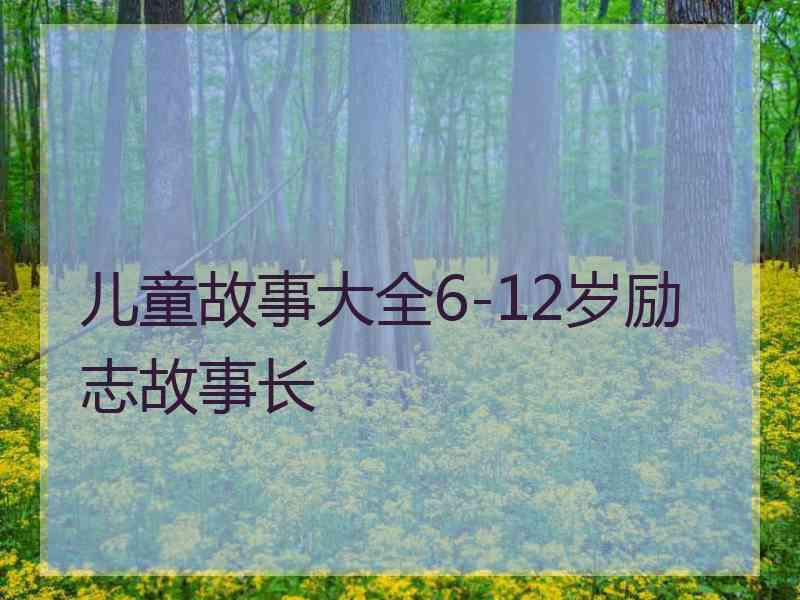 儿童故事大全6-12岁励志故事长